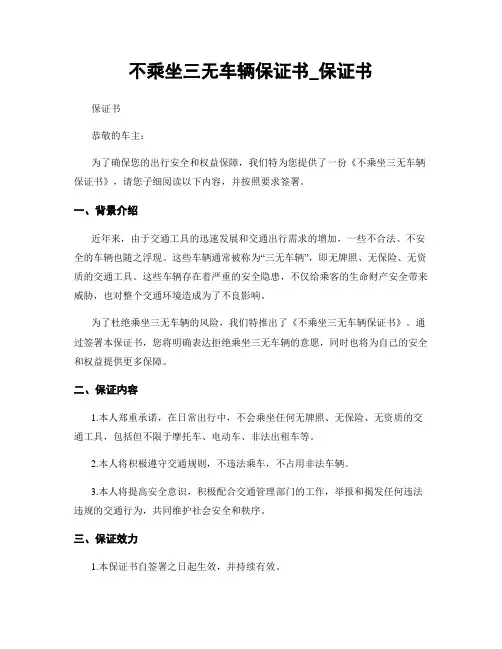 不乘坐三无车辆保证书_保证书

保证书

恭敬的车主：

为了确保您的出行安全和权益保障，我们特为您提供了一份《不乘坐三无车辆保证书》，请您子细阅读以下内容，并按照要求签署。

一、背景介绍

近年来，由于交通工具的迅速发展和交通出行需求的增加，一些不合法、不安全的车辆也随之浮现。这些车辆通常被称为“三无车辆”，即无牌照、无保险、无资质的交通工具。这些车辆存在着严重的安全隐患，不仅给乘客的生命财产安全带来威胁，也对整个交通环境造成为了不良影响。

为了杜绝乘坐三无车辆的风险，我们特推出了《不乘坐三无车辆保证书》。通过签署本保证书，您将明确表达拒绝乘坐三无车辆的意愿，同时也将为自己的安全和权益提供更多保障。

二、保证内容

1.本人郑重承诺，在日常出行中，不会乘坐任何无牌照、无保险、无资质的交通工具，包括但不限于摩托车、电动车、非法出租车等。

2.本人将积极遵守交通规则，不违法乘车，不占用非法车辆。

3.本人将提高安全意识，积极配合交通管理部门的工作，举报和揭发任何违法违规的交通行为，共同维护社会安全和秩序。

三、保证效力

1.本保证书自签署之日起生效，并持续有效。